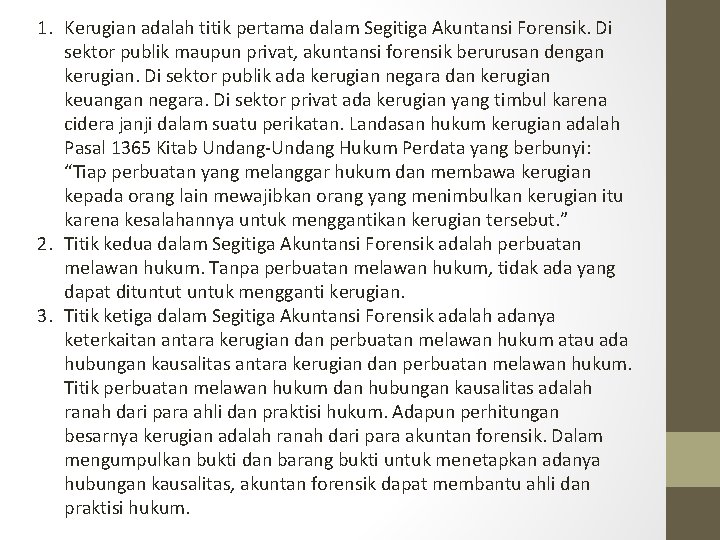 1. Kerugian adalah titik pertama dalam Segitiga Akuntansi Forensik. Di sektor publik maupun privat, akuntansi forensik berurusan dengan kerugian. Di sektor publik ada kerugian negara dan kerugian keuangan negara. Di sektor privat ada kerugian yang timbul karena cidera janji dalam suatu perikatan. Landasan hukum kerugian adalah Pasal 1365 Kitab Undang-Undang Hukum Perdata yang berbunyi: “Tiap perbuatan yang melanggar hukum dan membawa kerugian kepada orang lain mewajibkan orang yang menimbulkan kerugian itu karena kesalahannya untuk menggantikan kerugian tersebut.”
2. Titik kedua dalam Segitiga Akuntansi Forensik adalah perbuatan melawan hukum. Tanpa perbuatan melawan hukum, tidak ada yang dapat dituntut untuk mengganti kerugian.
3. Titik ketiga dalam Segitiga Akuntansi Forensik adalah adanya keterkaitan antara kerugian dan perbuatan melawan hukum atau ada hubungan kausalitas antara kerugian dan perbuatan melawan hukum. Titik perbuatan melawan hukum dan hubungan kausalitas adalah ranah dari para ahli dan praktisi hukum. Adapun perhitungan besarnya kerugian adalah ranah dari para akuntan forensik. Dalam mengumpulkan bukti dan barang bukti untuk menetapkan adanya hubungan kausalitas, akuntan forensik dapat membantu ahli dan praktisi hukum.